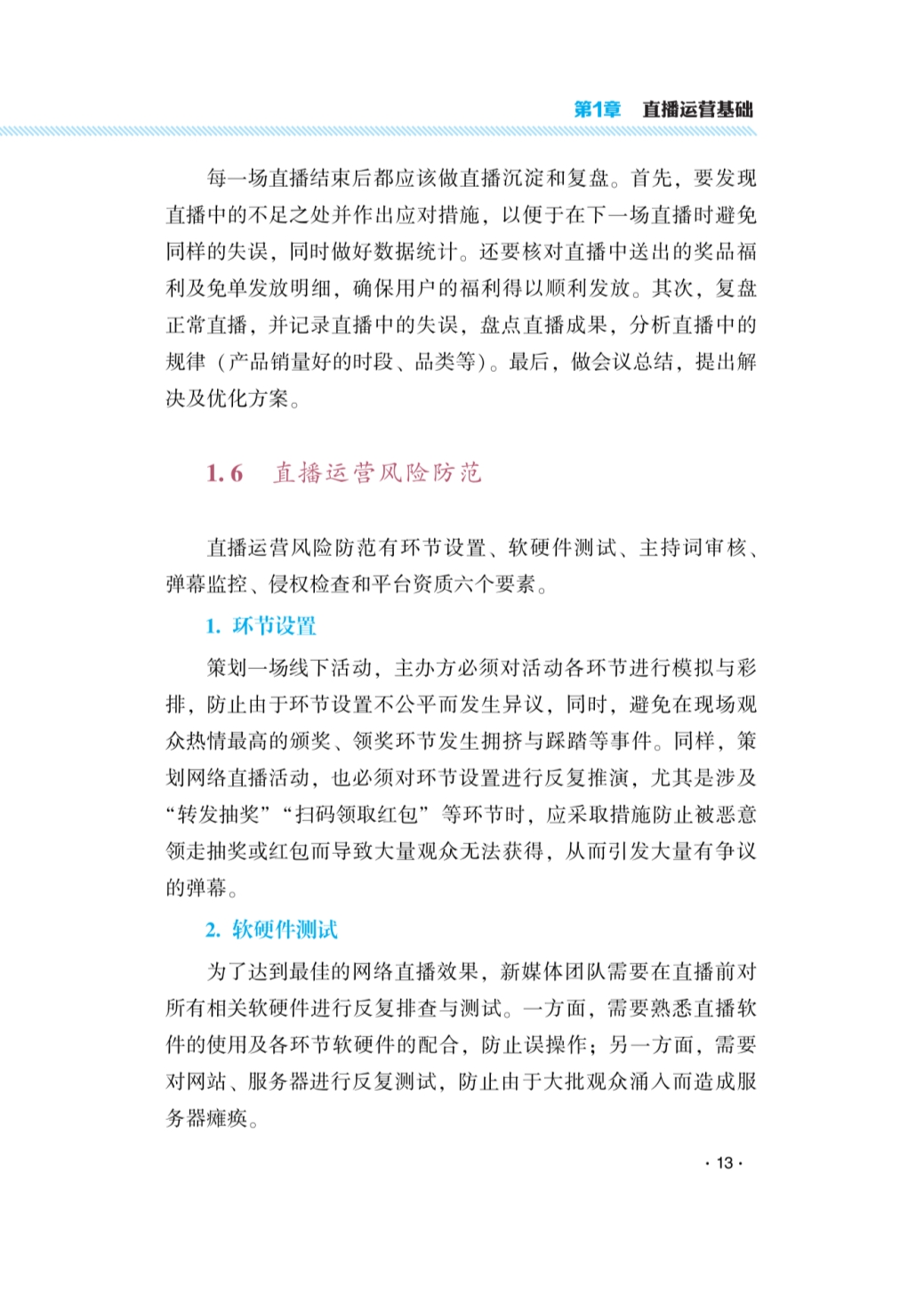 第1章　直播运营基础

每一场直播结束后都应该做直播沉淀和复盘。首先，要发现直播中的不足之处并作出应对措施，以便于在下一场直播时避免同样的失误，同时做好数据统计。还要核对直播中送出的奖品福利及免单发放明细，确保用户的福利得以顺利发放。其次，复盘正常直播，并记录直播中的失误，盘点直播成果，分析直播中的规律（产品销量好的时段、品类等）。最后，做会议总结，提出解决及优化方案。

1.6　直播运营风险防范

直播运营风险防范有环节设置、软硬件测试、主持词审核、弹幕监控、侵权检查和平台资质六个要素。

1. 环节设置

策划一场线下活动，主办方必须对活动各环节进行模拟与彩排，防止由于环节设置不公平而发生异议，同时，避免在现场观众热情最高的颁奖、领奖环节发生拥挤与踩踏等事件。同样，策划网络直播活动，也必须对环节设置进行反复推演，尤其是涉及“转发抽奖”“扫码领取红包”等环节时，应采取措施防止被恶意领走抽奖或红包而导致大量观众无法获得，从而引发大量有争议的弹幕。

2. 软硬件测试

为了达到最佳的网络直播效果，新媒体团队需要在直播前对所有相关软硬件进行反复排查与测试。一方面，需要熟悉直播软件的使用及各环节软硬件的配合，防止误操作；另一方面，需要对网站、服务器进行反复测试，防止由于大批观众涌入而造成服务器瘫痪。

· 13 ·